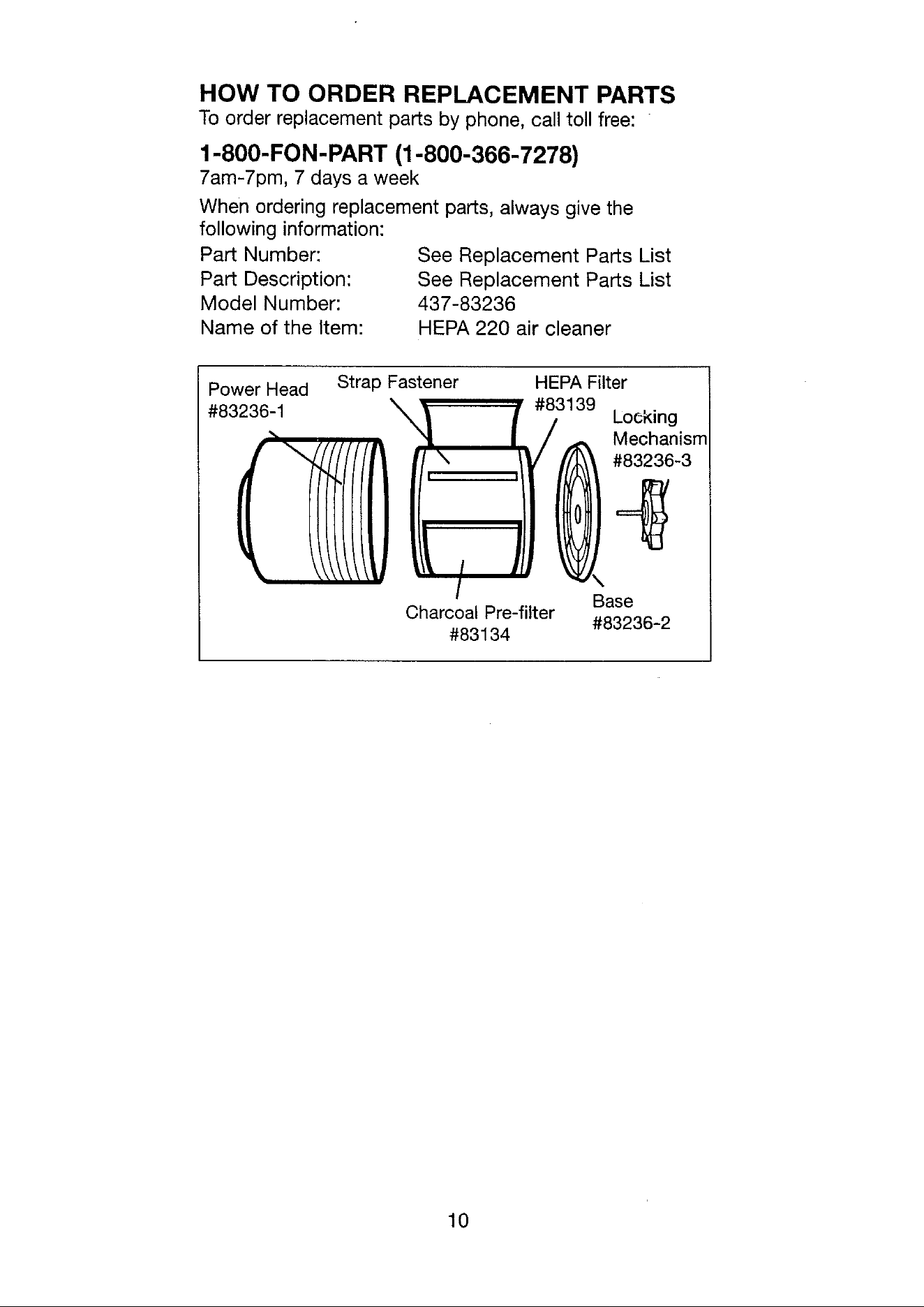 HOW TO ORDER REPLACEMENT PARTS

To order replacement parts by phone, call toll free:

1-800-FON-PART (1-800-366-7278)

7am-7pm, 7 days a week

When ordering replacement parts, always give the following information:

Part Number: See Replacement Parts List
Part Description: See Replacement Parts List
Model Number: 437-83236
Name of the Item: HEPA 220 air cleaner

Power Head
#83236-1

Strap Fastener

HEPA Filter
#83139

Locking
Mechanism
#83236-3

Charcoal Pre-filter
#83134

Base
#83236-2

10